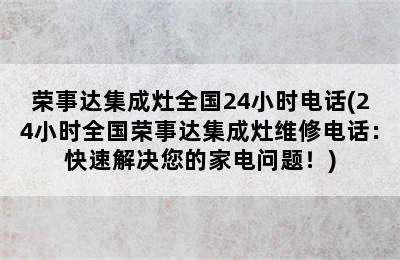 荣事达集成灶全国24小时电话(24小时全国荣事达集成灶维修电话：快速解决您的家电问题！)